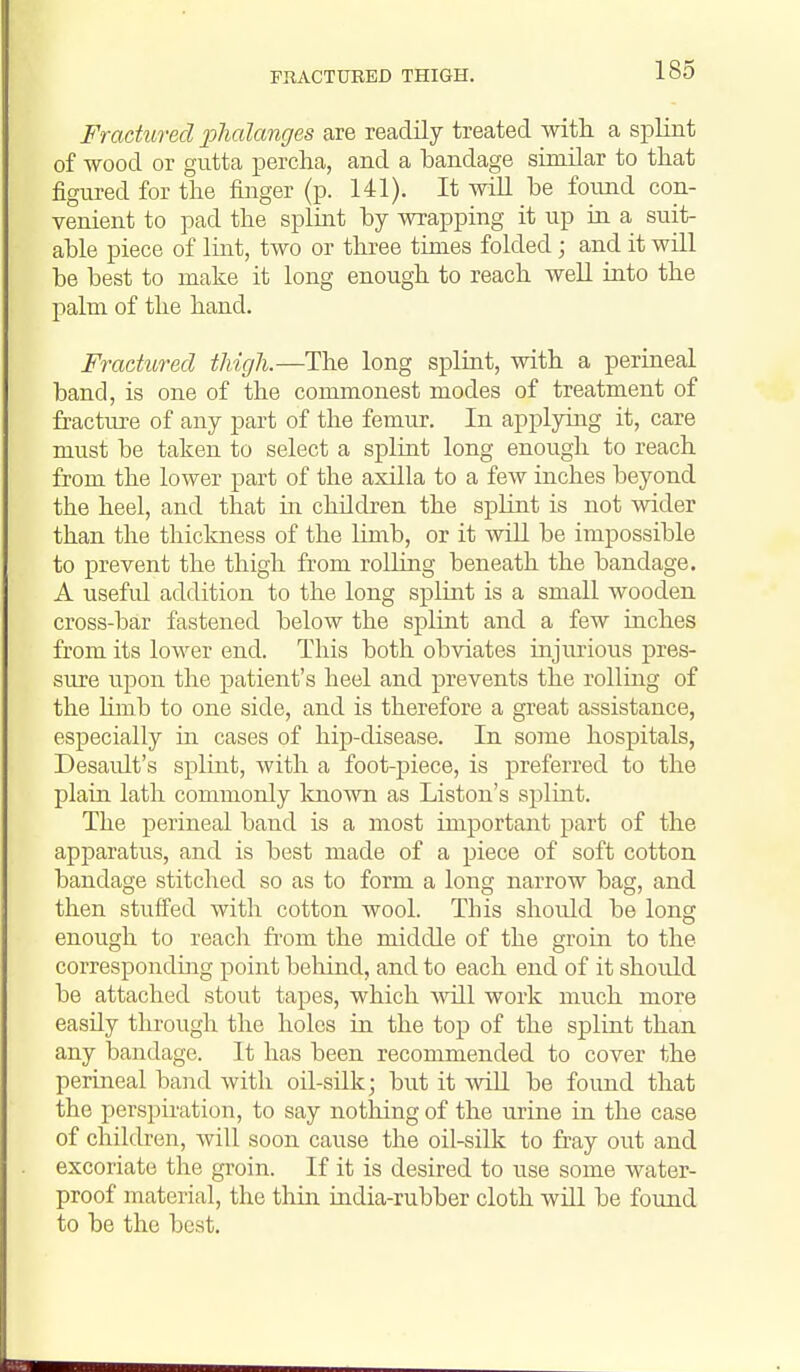 FRACTURED THIGH.

185

Fractured phalanges are readily treated with a splint of wood or gutta percha, and a bandage similar to that figured for the finger (p. 141). It will be found convenient to pad the splint by wrapping it up in a suitable piece of lint, two or three times folded; and it will be best to make it long enough to reach well into the palm of the hand.

Fractured thigh.—The long splint, with a perineal band, is one of the commonest modes of treatment of fracture of any part of the femur. In applying it, care must be taken to select a splint long enough to reach from the lower part of the axilla to a few inches beyond the heel, and that in children the splint is not wider than the thickness of the limb, or it will be impossible to prevent the thigh from rolling beneath the bandage. A useful addition to the long splint is a small wooden cross-bar fastened below the splint and a few inches from its lower end. This both obviates injurious pressure upon the patient's heel and prevents the rolling of the limb to one side, and is therefore a great assistance, especially in cases of hip-disease. In some hospitals, Desault's splint, with a foot-piece, is preferred to the plain lath commonly known as Liston's splint. The perineal band is a most important part of the apparatus, and is best made of a piece of soft cotton bandage stitched so as to form a long narrow bag, and then stuffed with cotton wool. This should be long enough to reach from the middle of the groin to the corresponding point behind, and to each end of it should be attached stout tapes, which will work much more easily through the holes in the top of the splint than any bandage. It has been recommended to cover the perineal band with oil-silk; but it will be found that the perspiration, to say nothing of the urine in the case of children, will soon cause the oil-silk to fray out and excoriate the groin. If it is desired to use some waterproof material, the thin india-rubber cloth will be found to be the best.